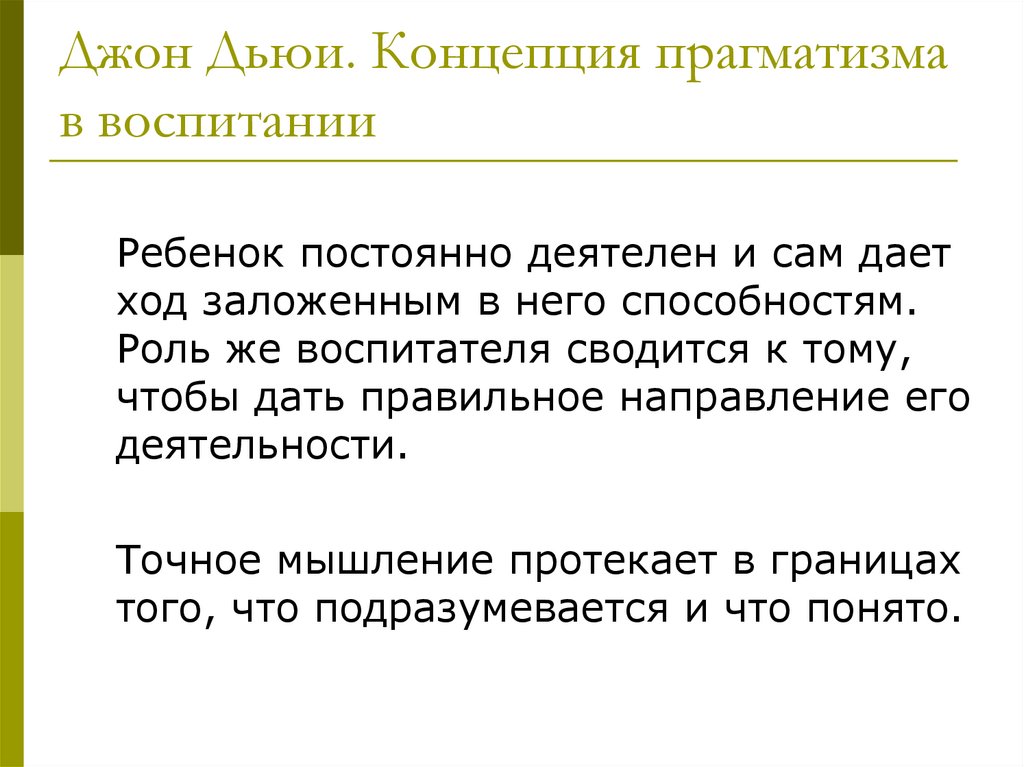 Джон Дьюи. Концепция прагматизма в воспитании

Ребенок постоянно деятелен и сам дает ход заложенным в него способностям. Роль же воспитателя сводится к тому, чтобы дать правильное направление его деятельности.

Точное мышление протекает в границах того, что подразумевается и что понято.